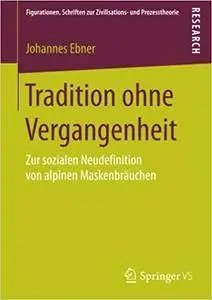 Figurationen. Schriften zur Zivilisations- und Prozesstheorie

RESEARCH

Johannes Ebner

Tradition ohne Vergangenheit

Zur sozialen Neudefinition von alpinen Maskenbräuchen

Springer VS